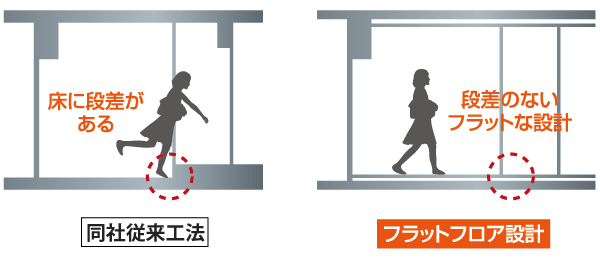 床に段差がある

同社従来工法

段差のないフラットな設計

フラットフロア設計